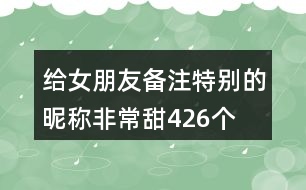 给女朋友备注特别的昵称非常甜426个